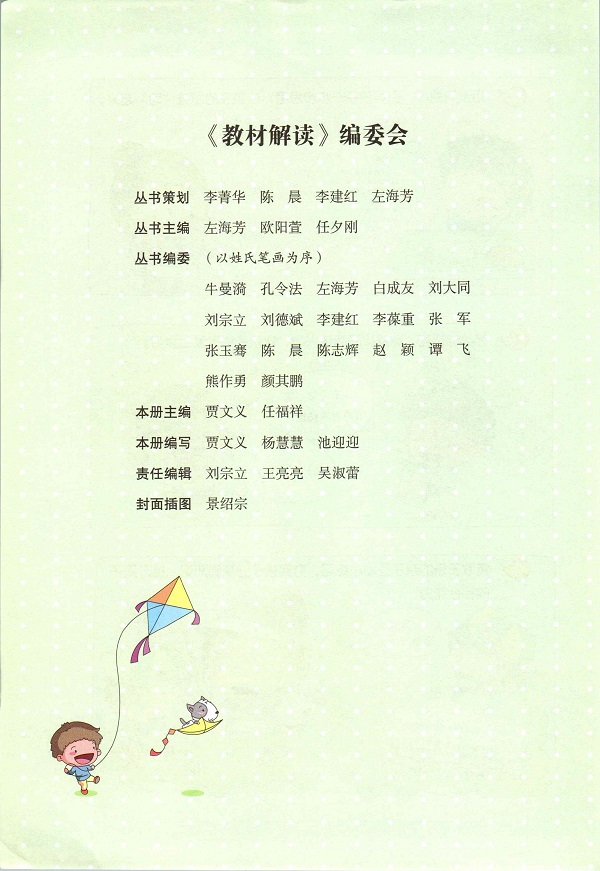 《教材解读》编委会

丛书策划 李菁华 陈 晨 李建红 左海芳

丛书主编 左海芳 欧阳萱 任夕刚

丛书编委 （以姓氏笔画为序）

牛曼漪 孔令法 左海芳 白成友 刘大同

刘宗立 刘德斌 李建红 李葆重 张 军

张玉骞 陈 晨 陈志辉 赵 颖 谭 飞

熊作勇 颜其鹏

本册主编 贾文义 任福祥

本册编写 贾文义 杨慧慧 池迎迎

责任编辑 刘宗立 王亮亮 吴淑蕾

封面插图 景绍宗